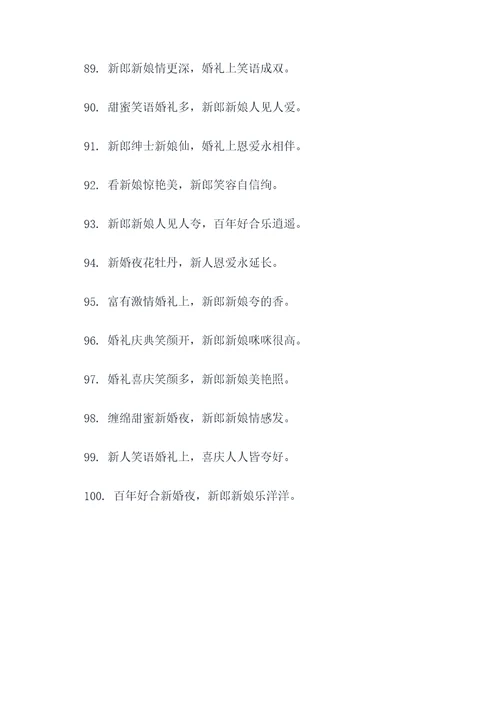 89. 新郎新娘情更深，婚礼上笑语成双。

90. 甜蜜笑语婚礼多，新郎新娘人见人爱。

91. 新郎绅士新娘仙，婚礼上恩爱永相伴。

92. 看新娘惊艳美，新郎笑容自信绚。

93. 新郎新娘人见人夸，百年好合乐逍遥。

94. 新婚夜花牡丹，新人恩爱永延长。

95. 富有激情婚礼上，新郎新娘夸的香。

96. 婚礼庆典笑颜开，新郎新娘咪咪很高。

97. 婚礼喜庆笑颜多，新郎新娘美艳照。

98. 缠绵甜蜜新婚夜，新郎新娘情感发。

99. 新人笑语婚礼上，喜庆人人皆夸好。

100. 百年好合新婚夜，新郎新娘乐洋洋。